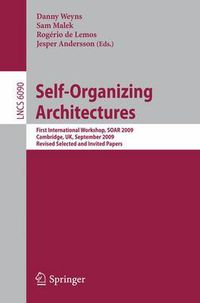 Danny Weyns
Sam Malek
Rogério de Lemos
Jesper Andersson (Eds.)

LNCS 6090

Self-Organizing Architectures

First International Workshop, SOAR 2009
Cambridge, UK, September 2009
Revised Selected and Invited Papers

Springer